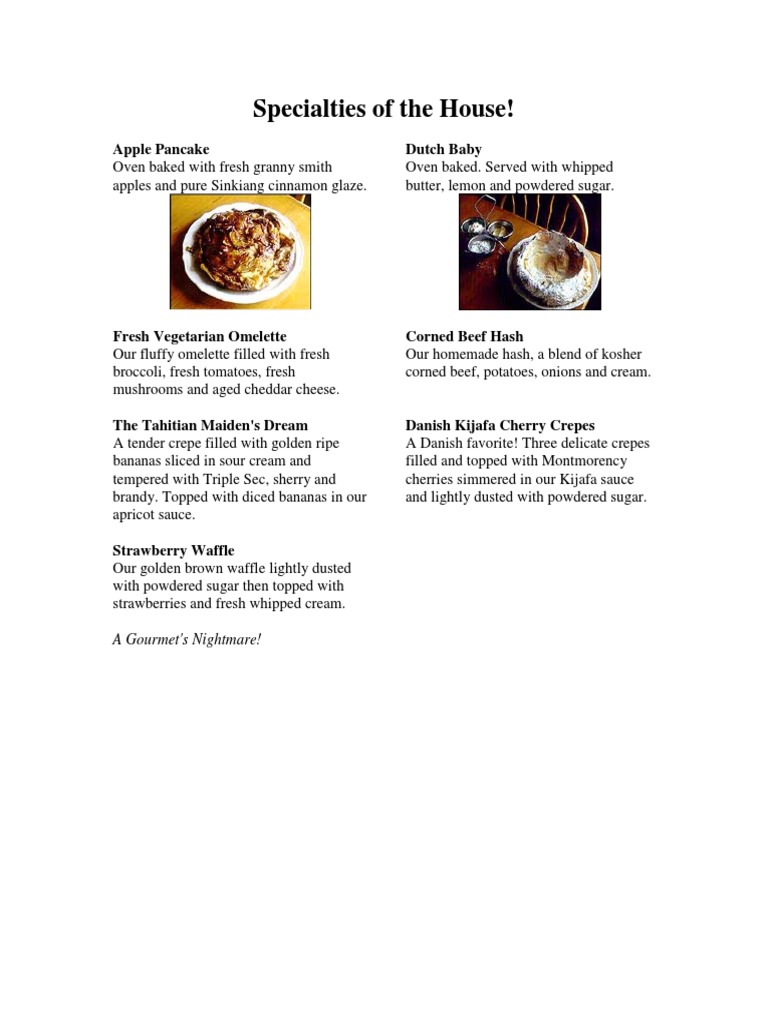 Specialties of the House!

Apple Pancake
Oven baked with fresh granny smith apples and pure Sinkiang cinnamon glaze.

Fresh Vegetarian Omelette
Our fluffy omelette filled with fresh broccoli, fresh tomatoes, fresh mushrooms and aged cheddar cheese.

The Tahitian Maiden's Dream
A tender crepe filled with golden ripe bananas sliced in sour cream and tempered with Triple Sec, sherry and brandy. Topped with diced bananas in our apricot sauce.

Strawberry Waffle
Our golden brown waffle lightly dusted with powdered sugar then topped with strawberries and fresh whipped cream.

A Gourmet's Nightmare!

Dutch Baby
Oven baked. Served with whipped butter, lemon and powdered sugar.

Corned Beef Hash
Our homemade hash, a blend of kosher corned beef, potatoes, onions and cream.

Danish Kijafa Cherry Crepes
A Danish favorite! Three delicate crepes filled and topped with Montmorency cherries simmered in our Kijafa sauce and lightly dusted with powdered sugar.